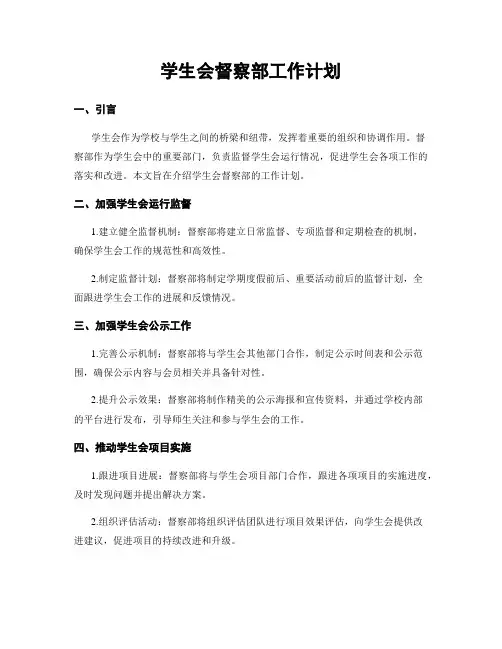 学生会督察部工作计划

一、引言

学生会作为学校与学生之间的桥梁和纽带，发挥着重要的组织和协调作用。督察部作为学生会中的重要部门，负责监督学生会运行情况，促进学生会各项工作的落实和改进。本文旨在介绍学生会督察部的工作计划。

二、加强学生会运行监督

1.建立健全监督机制：督察部将建立日常监督、专项监督和定期检查的机制，确保学生会工作的规范性和高效性。

2.制定监督计划：督察部将制定学期度假前后、重要活动前后的监督计划，全面跟进学生会工作的进展和反馈情况。

三、加强学生会公示工作

1.完善公示机制：督察部将与学生会其他部门合作，制定公示时间表和公示范围，确保公示内容与会员相关并具备针对性。

2.提升公示效果：督察部将制作精美的公示海报和宣传资料，并通过学校内部的平台进行发布，引导师生关注和参与学生会的工作。

四、推动学生会项目实施

1.跟进项目进展：督察部将与学生会项目部门合作，跟进各项项目的实施进度，及时发现问题并提出解决方案。

2.组织评估活动：督察部将组织评估团队进行项目效果评估，向学生会提供改进建议，促进项目的持续改进和升级。